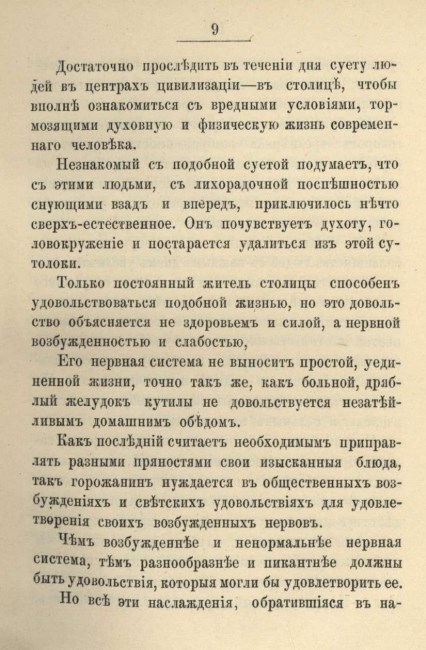 9

Достаточно прослѣдить въ теченіи дня суету людей въ центрахъ цивилизаціи—въ столицѣ, чтобы вполнѣ ознакомиться съ вредными условіями, тормозящими духовную и физическую жизнь современнаго человѣка.

Незнакомый съ подобной суетой подумаетъ, что съ этими людьми, съ лихорадочной поспѣшностью снующими взадъ и впередъ, приключилось нѣчто сверхъ-естественное. Онъ почувствуетъ духоту, головокруженіе и постарается удалиться изъ этой сутолоки.

Только постоянный житель столицы способенъ удовольствоваться подобной жизнью, но это довольство объясняется не здоровьемъ и силой, а нервной возбужденностью и слабостью,

Его нервная система не выноситъ простой, уединенной жизни, точно такъ же, какъ больной, дряблый желудокъ кутилы не довольствуется незатѣйливымъ домашнимъ обѣдомъ.

Какъ послѣдній считаетъ необходимымъ приправлять разными пряностями свои изысканныя блюда, такъ горожанинъ нуждается въ общественныхъ возбужденіяхъ и свѣтскихъ удовольствіяхъ для удовлетворенія своихъ возбужденныхъ нервовъ.

Чѣмъ возбужденнѣе и ненормальнѣе нервная система, тѣмъ разнообразнѣе и пикантнѣе должны быть удовольствія, которыя могли бы удовлетворить ее.

Но всѣ эти наслажденія, обратившіяся въ на-